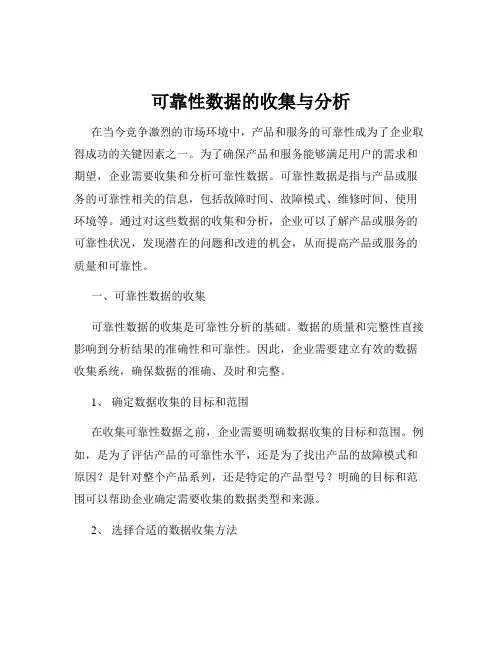 可靠性数据的收集与分析

在当今竞争激烈的市场环境中，产品和服务的可靠性成为了企业取得成功的关键因素之一。为了确保产品和服务能够满足用户的需求和期望，企业需要收集和分析可靠性数据。可靠性数据是指与产品或服务的可靠性相关的信息，包括故障时间、故障模式、维修时间、使用环境等。通过对这些数据的收集和分析，企业可以了解产品或服务的可靠性状况，发现潜在的问题和改进的机会，从而提高产品或服务的质量和可靠性。

一、可靠性数据的收集

可靠性数据的收集是可靠性分析的基础。数据的质量和完整性直接影响到分析结果的准确性和可靠性。因此，企业需要建立有效的数据收集系统，确保数据的准确、及时和完整。

1、 确定数据收集的目标和范围

在收集可靠性数据之前，企业需要明确数据收集的目标和范围。例如，是为了评估产品的可靠性水平，还是为了找出产品的故障模式和原因？是针对整个产品系列，还是特定的产品型号？明确的目标和范围可以帮助企业确定需要收集的数据类型和来源。

2、 选择合适的数据收集方法